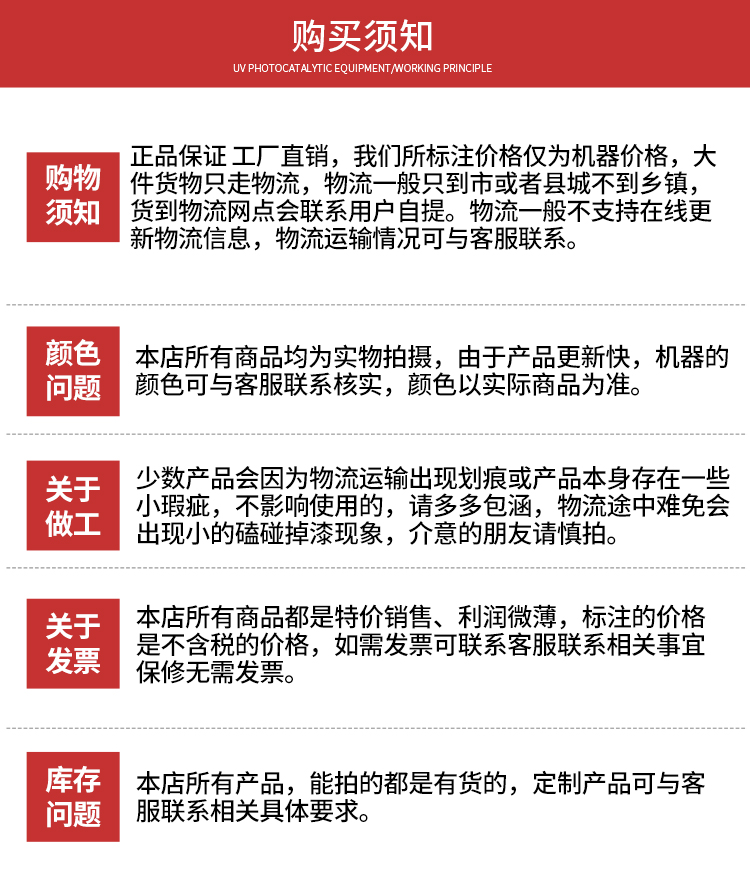 购买须知
UV PHOTOCATALYTIC EQUIPMENT/WORKING PRINCIPLE

购物须知

正品保证 工厂直销，我们所标注价格仅为机器价格，大件货物只走物流，物流一般只到市或者县城不到乡镇，货到物流网点会联系用户自提。物流一般不支持在线更新物流信息，物流运输情况可与客服联系。

颜色问题

本店所有商品均为实物拍摄，由于产品更新快，机器的颜色可与客服联系核实，颜色以实际商品为准。

关于做工

少数产品会因为物流运输出现划痕或产品本身存在一些小瑕疵，不影响使用的，请多多包涵，物流途中难免会出现小的磕碰掉漆现象，介意的朋友请慎拍。

关于发票

本店所有商品都是特价销售、利润微薄，标注的价格是不含税的价格，如需发票可联系客服联系相关事宜保修无需发票。

库存问题

本店所有产品，能拍的都是有货的，定制产品可与客服联系相关具体要求。